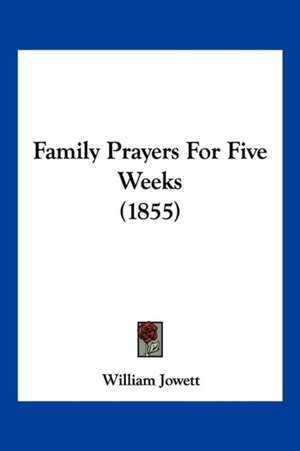 Family Prayers For Five Weeks
(1855)

William Jowett